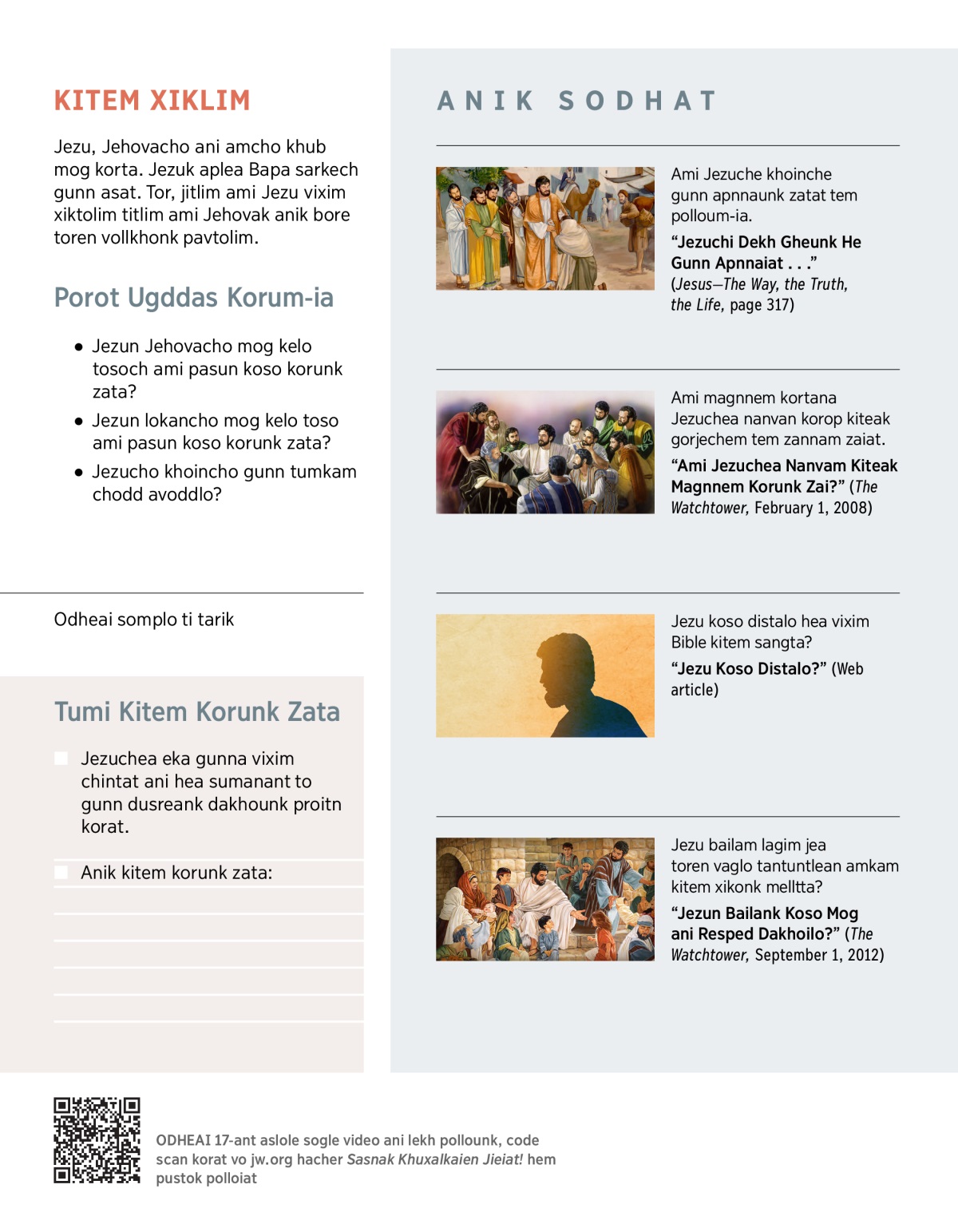 KITEM XIKLIM

Jezu, Jehovacho ani amcho khub mog korta. Jezuk aplea Bapa sarkech gunn asat. Tor, jitlim ami Jezu vixim xiktolim titlim ami Jehovak anik bore toren vollkhonk pavtolim.

Porot Ugddas Korum-ia

• Jezun Jehovacho mog kelo tosoch ami pasun koso korunk zata?
• Jezun lokancho mog kelo toso ami pasun koso korunk zata?
• Jezucho khoincho gunn tumkam chodd avoddlo?

Odheai somplo ti tarik

Tumi Kitem Korunk Zata

Jezuchea eka gunna vixim chintat ani hea sumanant to gunn dusreank dakhounk proitn korat.

Anik kitem korunk zata:

ANIK SODHAT

Ami Jezuche khoinche gunn apnnaunk zatat tem polloum-ia.

“Jezuchi Dekh Gheunk He Gunn Apnnaiat . . .” (Jesus—The Way, the Truth, the Life, page 317)

Ami magnnem kortana Jezuchea nanvan korop kiteak gorjechem tem zannam zaiat.

“Ami Jezuchea Nanvam Kiteak Magnnem Korunk Zai?” (The Watchtower, February 1, 2008)

Jezu koso distalo hea vixim Bible kitem sangta?

“Jezu Koso Distalo?” (Web article)

Jezu bailam lagim jea toren vaglo tantuntlean amkam kitem xikonk mellta?

“Jezun Bailank Koso Mog ani Resped Dakhoilo?” (The Watchtower, September 1, 2012)

ODHEAI 17-ant aslole sogle video ani lekh pollounk, code scan korat vo jw.org hacher Sasnak Khuxalkaien Jieiat! hem pustok polloiat